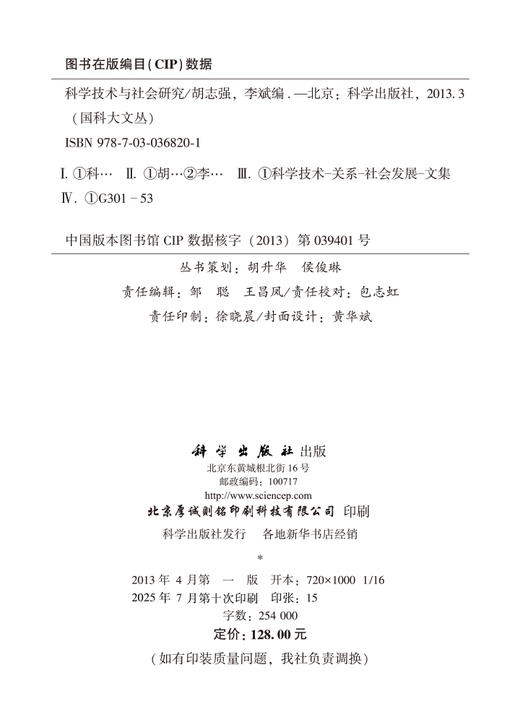 图书在版编目(CIP)数据

科学技术与社会研究/胡志强，李斌编．—北京：科学出版社，2013．3
（国科大文丛）
ISBN 978-7-03-036820-1

Ⅰ．①科…　Ⅱ．①胡…②李…　Ⅲ．①科学技术-关系-社会发展-文集
Ⅳ．①G301－53

中国版本图书馆 CIP 数据核字（2013）第 039401 号

丛书策划：胡升华　侯俊琳
责任编辑：邹　聪　王昌凤/责任校对：包志虹
责任印制：徐晓晨/封面设计：黄华斌

科学出版社 出版
北京东黄城根北街 16 号
邮政编码：100717
http://www.sciencep.com
北京厚诚则铭印刷科技有限公司 印刷
科学出版社发行　各地新华书店经销
*
2013 年 4 月第　一　版　开本：720×1000　1/16
2025 年 7 月第十次印刷　印张：15
字数：254 000
定价：128.00 元
（如有印装质量问题，我社负责调换）